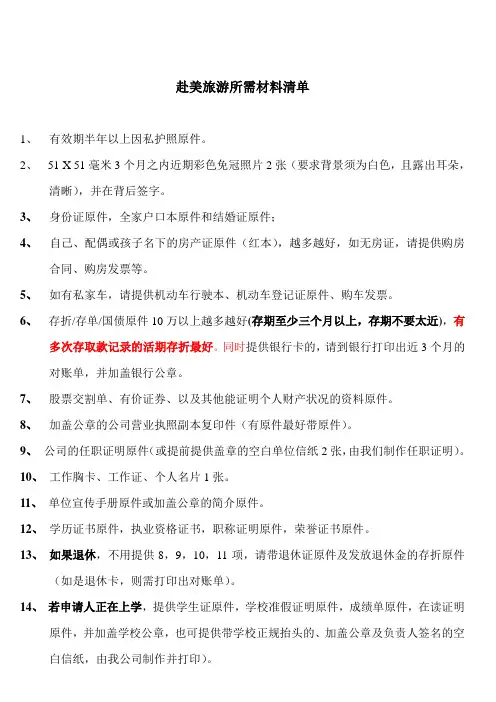 赴美旅游所需材料清单

1、 有效期半年以上因私护照原件。

2、 51 X 51 毫米 3 个月之内近期彩色免冠照片 2 张（要求背景须为白色，且露出耳朵，清晰），并在背后签字。

3、 身份证原件，全家户口本原件和结婚证原件；

4、 自己、配偶或孩子名下的房产证原件（红本），越多越好，如无房证，请提供购房合同、购房发票等。

5、 如有私家车，请提供机动车行驶本、机动车登记证原件、购车发票。

6、 存折/存单/国债原件 10 万以上越多越好(存期至少三个月以上，存期不要太近)，有多次存取款记录的活期存折最好。同时提供银行卡的，请到银行打印出近 3 个月的对账单，并加盖银行公章。

7、 股票交割单、有价证券、以及其他能证明个人财产状况的资料原件。

8、 加盖公章的公司营业执照副本复印件（有原件最好带原件）。

9、 公司的任职证明原件（或提前提供盖章的空白单位信纸 2 张，由我们制作任职证明）。

10、 工作胸卡、工作证、个人名片 1 张。

11、 单位宣传手册原件或加盖公章的简介原件。

12、 学历证书原件，执业资格证书，职称证明原件，荣誉证书原件。

13、 如果退休，不用提供 8，9，10，11 项，请带退休证原件及发放退休金的存折原件（如是退休卡，则需打印出对账单）。

14、 若申请人正在上学，提供学生证原件，学校准假证明原件，成绩单原件，在读证明原件，并加盖学校公章，也可提供带学校正规抬头的、加盖公章及负责人签名的空白信纸，由我公司制作并打印）。